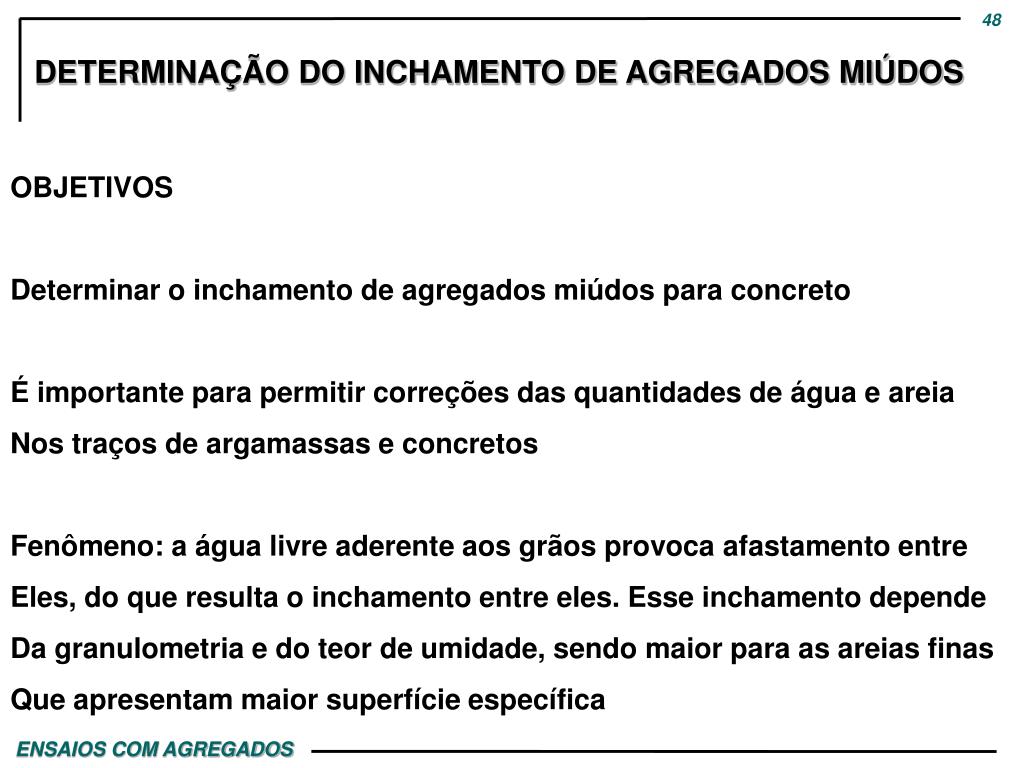 48

DETERMINAÇÃO DO INCHAMENTO DE AGREGADOS MIÚDOS

OBJETIVOS

Determinar o inchamento de agregados miúdos para concreto

É importante para permitir correções das quantidades de água e areia Nos traços de argamassas e concretos

Fenômeno: a água livre aderente aos grãos provoca afastamento entre Eles, do que resulta o inchamento entre eles. Esse inchamento depende Da granulometria e do teor de umidade, sendo maior para as areias finas Que apresentam maior superfície específica

ENSAIOS COM AGREGADOS